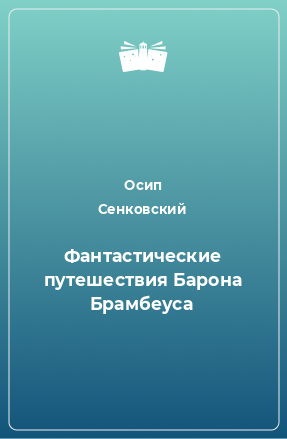 Осип
Сенковский

Фантастические путешествия Барона Брамбеуса